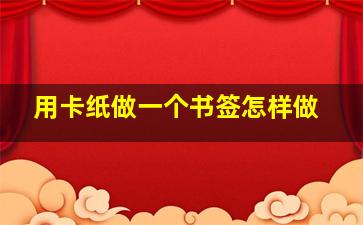 用卡纸做一个书签怎样做